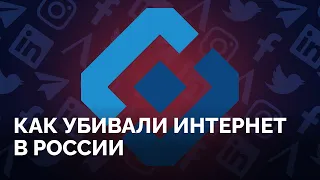 КАК УБИВАЛИ ИНТЕРНЕТ
В РОССИИ